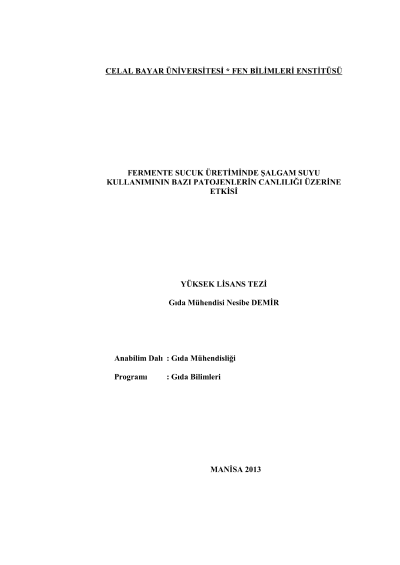 CELAL BAYAR ÜNİVERSİTESİ * FEN BİLİMLERİ ENSTİTÜSÜ

FERMENTE SUCUK ÜRETİMİNDE ŞALGAM SUYU KULLANIMININ BAZI PATOJENLERİN CANLILIĞI ÜZERİNE ETKİSİ

YÜKSEK LİSANS TEZİ

Gıda Mühendisi Nesibe DEMİR

Anabilim Dalı : Gıda Mühendisliği

Programı : Gıda Bilimleri

MANİSA 2013